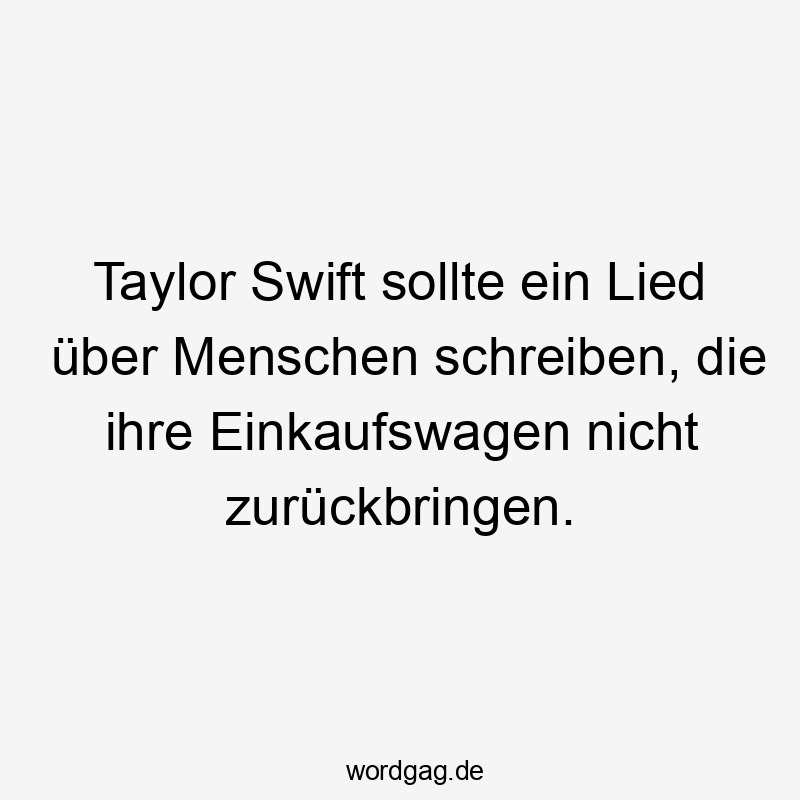 Taylor Swift sollte ein Lied über Menschen schreiben, die ihre Einkaufswagen nicht zurückbringen.

wordgag.de